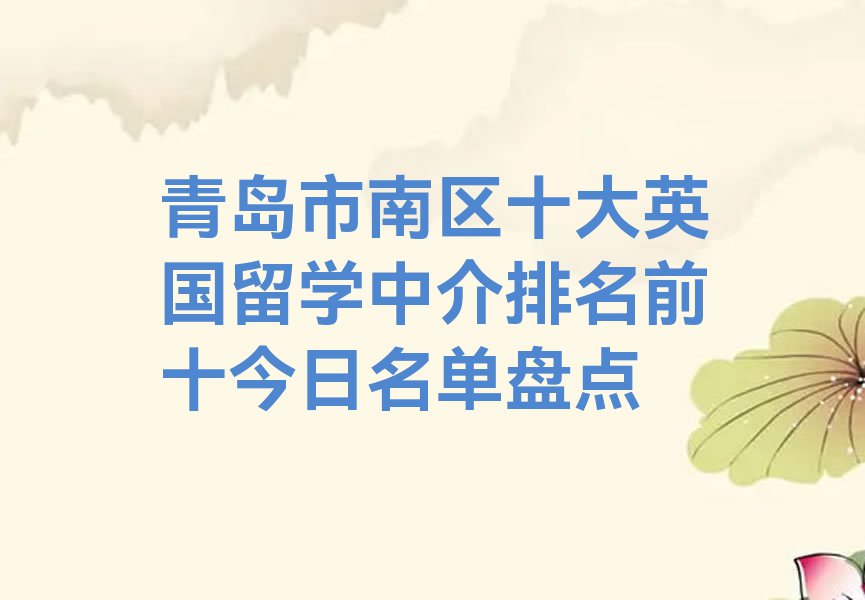 青岛市南区十大英国留学中介排名前十今日名单盘点